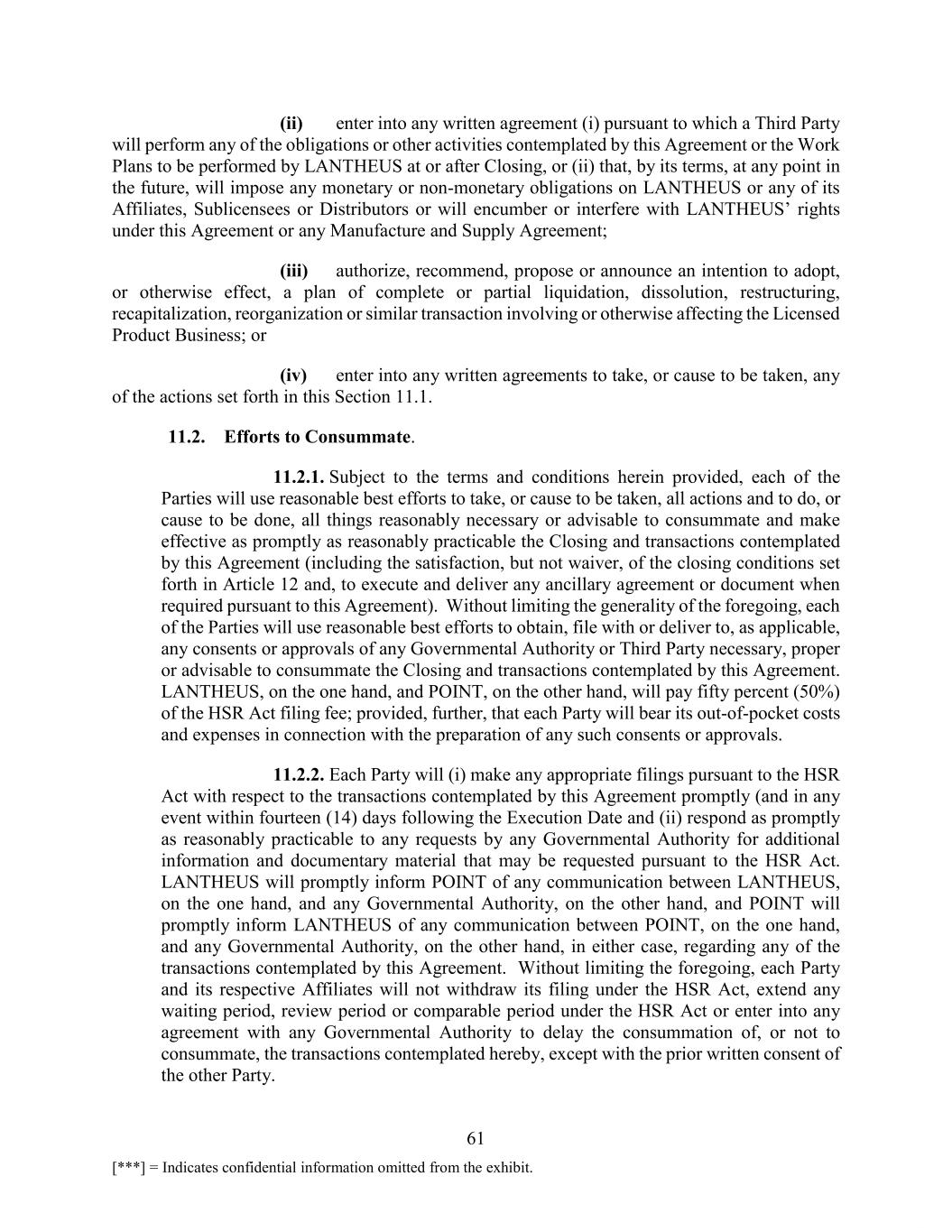 (ii) enter into any written agreement (i) pursuant to which a Third Party will perform any of the obligations or other activities contemplated by this Agreement or the Work Plans to be performed by LANTHEUS at or after Closing, or (ii) that, by its terms, at any point in the future, will impose any monetary or non-monetary obligations on LANTHEUS or any of its Affiliates, Sublicensees or Distributors or will encumber or interfere with LANTHEUS' rights under this Agreement or any Manufacture and Supply Agreement;

(iii) authorize, recommend, propose or announce an intention to adopt, or otherwise effect, a plan of complete or partial liquidation, dissolution, restructuring, recapitalization, reorganization or similar transaction involving or otherwise affecting the Licensed Product Business; or

(iv) enter into any written agreements to take, or cause to be taken, any of the actions set forth in this Section 11.1.

11.2. Efforts to Consummate.

11.2.1. Subject to the terms and conditions herein provided, each of the Parties will use reasonable best efforts to take, or cause to be taken, all actions and to do, or cause to be done, all things reasonably necessary or advisable to consummate and make effective as promptly as reasonably practicable the Closing and transactions contemplated by this Agreement (including the satisfaction, but not waiver, of the closing conditions set forth in Article 12 and, to execute and deliver any ancillary agreement or document when required pursuant to this Agreement). Without limiting the generality of the foregoing, each of the Parties will use reasonable best efforts to obtain, file with or deliver to, as applicable, any consents or approvals of any Governmental Authority or Third Party necessary, proper or advisable to consummate the Closing and transactions contemplated by this Agreement. LANTHEUS, on the one hand, and POINT, on the other hand, will pay fifty percent (50%) of the HSR Act filing fee; provided, further, that each Party will bear its out-of-pocket costs and expenses in connection with the preparation of any such consents or approvals.

11.2.2. Each Party will (i) make any appropriate filings pursuant to the HSR Act with respect to the transactions contemplated by this Agreement promptly (and in any event within fourteen (14) days following the Execution Date and (ii) respond as promptly as reasonably practicable to any requests by any Governmental Authority for additional information and documentary material that may be requested pursuant to the HSR Act. LANTHEUS will promptly inform POINT of any communication between LANTHEUS, on the one hand, and any Governmental Authority, on the other hand, and POINT will promptly inform LANTHEUS of any communication between POINT, on the one hand, and any Governmental Authority, on the other hand, in either case, regarding any of the transactions contemplated by this Agreement. Without limiting the foregoing, each Party and its respective Affiliates will not withdraw its filing under the HSR Act, extend any waiting period, review period or comparable period under the HSR Act or enter into any agreement with any Governmental Authority to delay the consummation of, or not to consummate, the transactions contemplated hereby, except with the prior written consent of the other Party.

61

[***] = Indicates confidential information omitted from the exhibit.